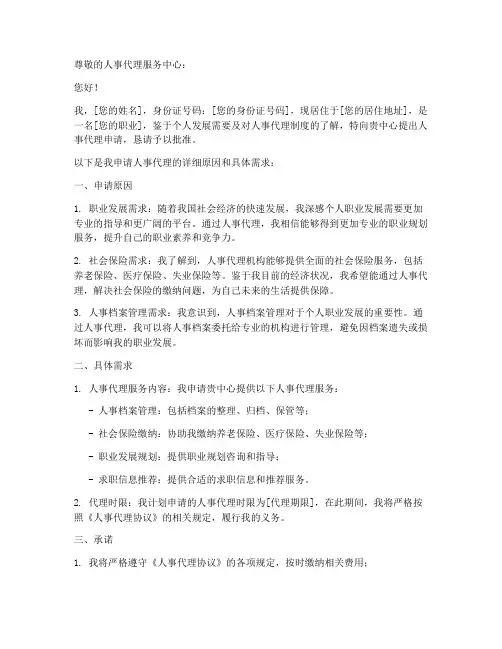 尊敬的人事代理服务中心：

您好！

我，[您的姓名]，身份证号码：[您的身份证号码]，现居住于[您的居住地址]，是一名[您的职业]，鉴于个人发展需要及对人事代理制度的了解，特向贵中心提出人事代理申请，恳请予以批准。

以下是我申请人事代理的详细原因和具体需求：

一、申请原因

1. 职业发展需求：随着我国社会经济的快速发展，我深感个人职业发展需要更加专业的指导和更广阔的平台。通过人事代理，我相信能够得到更加专业的职业规划服务，提升自己的职业素养和竞争力。

2. 社会保险需求：我了解到，人事代理机构能够提供全面的社会保险服务，包括养老保险、医疗保险、失业保险等。鉴于我目前的经济状况，我希望能通过人事代理，解决社会保险的缴纳问题，为自己未来的生活提供保障。

3. 人事档案管理需求：我意识到，人事档案管理对于个人职业发展的重要性。通过人事代理，我可以将人事档案委托给专业的机构进行管理，避免因档案遗失或损坏而影响我的职业发展。

二、具体需求

1. 人事代理服务内容：我申请贵中心提供以下人事代理服务：

- 人事档案管理：包括档案的整理、归档、保管等；

- 社会保险缴纳：协助我缴纳养老保险、医疗保险、失业保险等；

- 职业发展规划：提供职业规划咨询和指导；

- 求职信息推荐：提供合适的求职信息和推荐服务。

2. 代理时限：我计划申请的人事代理时限为[代理期限]，在此期间，我将严格按照《人事代理协议》的相关规定，履行我的义务。

三、承诺

1. 我将严格遵守《人事代理协议》的各项规定，按时缴纳相关费用；